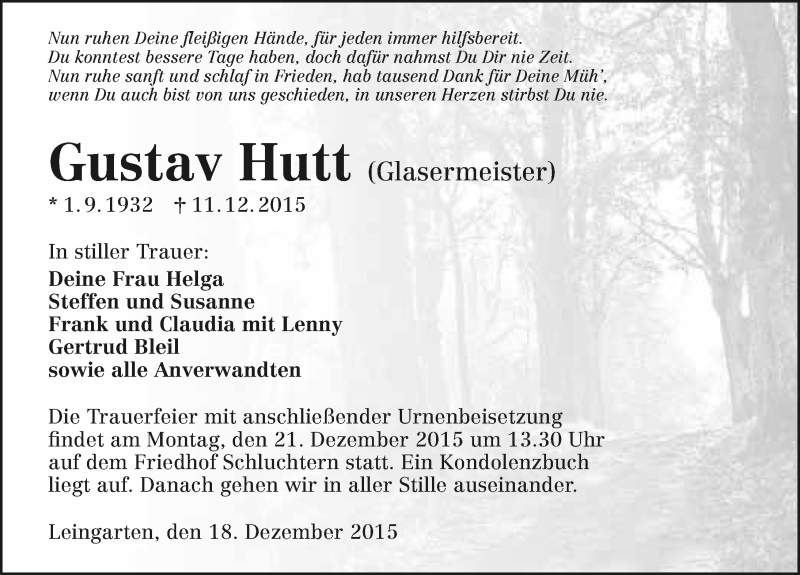 Nun ruhen Deine fleißigen Hände, für jeden immer hilfsbereit.
Du konntest bessere Tage haben, doch dafür nahmst Du Dir nie Zeit.
Nun ruhe sanft und schlaf in Frieden, hab tausend Dank für Deine Müh',
wenn Du auch bist von uns geschieden, in unseren Herzen stirbst Du nie.

Gustav Hutt (Glasermeister)
* 1. 9. 1932 † 11. 12. 2015

In stiller Trauer:
Deine Frau Helga
Steffen und Susanne
Frank und Claudia mit Lenny
Gertrud Bleil
sowie alle Anverwandten

Die Trauerfeier mit anschließender Urnenbeisetzung findet am Montag, den 21. Dezember 2015 um 13.30 Uhr auf dem Friedhof Schluchtern statt. Ein Kondolenzbuch liegt auf. Danach gehen wir in aller Stille auseinander.

Leingarten, den 18. Dezember 2015